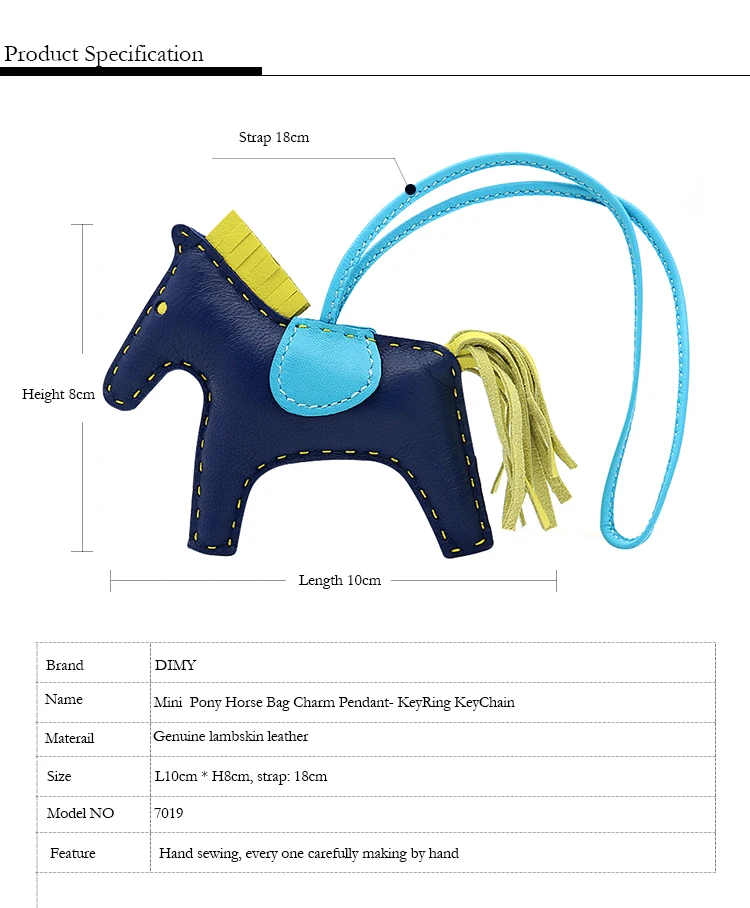 Product Specification

Strap 18cm

Height 8cm

Length 10cm

| Brand | DIMY |
|---|---|
| Name | Mini Pony Horse Bag Charm Pendant- KeyRing KeyChain |
| Materail | Genuine lambskin leather |
| Size | L10cm * H8cm, strap: 18cm |
| Model NO | 7019 |
| Feature | Hand sewing, every one carefully making by hand |